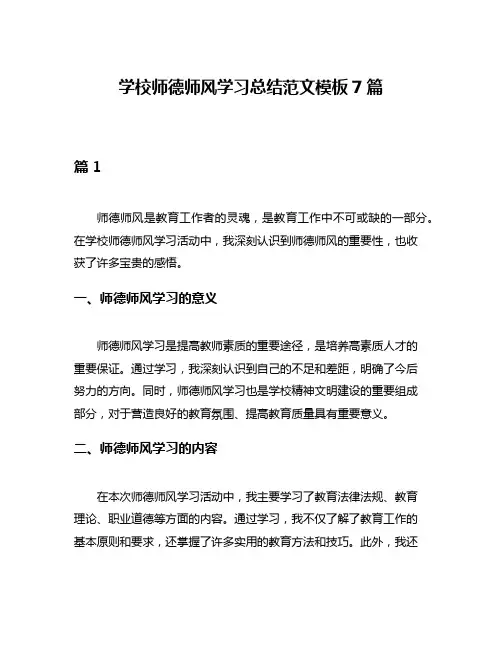 学校师德师风学习总结范文模板 7 篇

篇 1

师德师风是教育工作者的灵魂，是教育工作中不可或缺的一部分。在学校师德师风学习活动中，我深刻认识到师德师风的重要性，也收获了许多宝贵的感悟。

一、师德师风学习的意义

师德师风学习是提高教师素质的重要途径，是培养高素质人才的重要保证。通过学习，我深刻认识到自己的不足和差距，明确了今后努力的方向。同时，师德师风学习也是学校精神文明建设的重要组成部分，对于营造良好的教育氛围、提高教育质量具有重要意义。

二、师德师风学习的内容

在本次师德师风学习活动中，我主要学习了教育法律法规、教育理论、职业道德等方面的内容。通过学习，我不仅了解了教育工作的基本原则和要求，还掌握了许多实用的教育方法和技巧。此外，我还